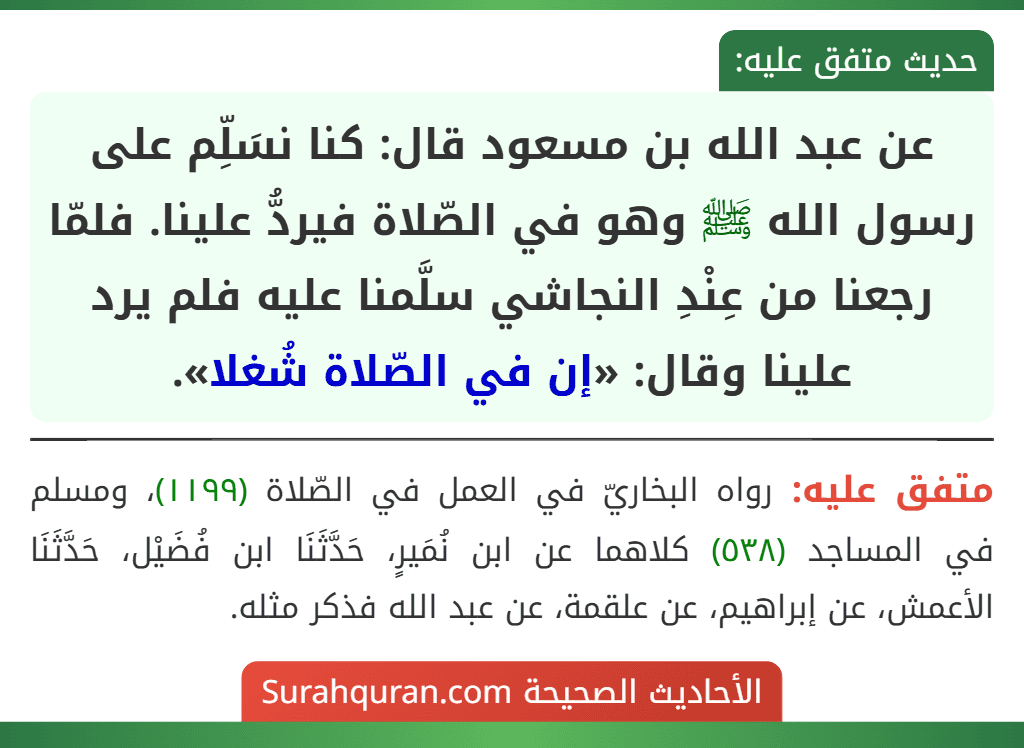 حديث متفق عليه:

عن عبد الله بن مسعود قال: كنا نسَلِّم على رسول الله ﷺ وهو في الصّلاة فيردُّ علينا. فلمّا رجعنا من عِنْدِ النجاشي سلَّمنا عليه فلم يرد علينا وقال: «إن في الصّلاة شُغلا».

متفق عليه: رواه البخاريّ في العمل في الصّلاة (١١٩٩)، ومسلم في المساجد (٥٣٨) كلاهما عن ابن نُمَيرٍ، حَدَّثَنَا ابن فُضَيْل، حَدَّثَنَا الأعمش، عن إبراهيم، عن علقمة، عن عبد الله فذكر مثله.

الأحاديث الصحيحة Surahquran.com